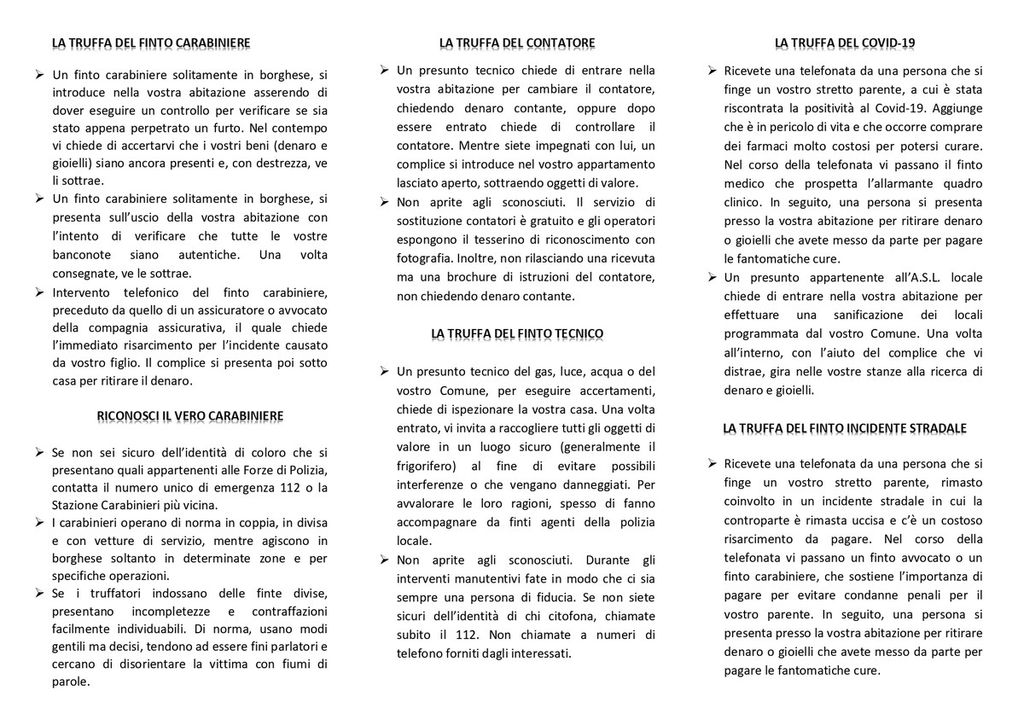 LA TRUFFA DEL FINTO CARABINIERE

➢ Un finto carabiniere solitamente in borghese, si introduce nella vostra abitazione asserendo di dover eseguire un controllo per verificare se sia stato appena perpetrato un furto. Nel contempo vi chiede di accertarvi che i vostri beni (denaro e gioielli) siano ancora presenti e, con destrezza, ve li sottrae.

➢ Un finto carabiniere solitamente in borghese, si presenta sull'uscio della vostra abitazione con l'intento di verificare che tutte le vostre banconote siano autentiche. Una volta consegnate, ve le sottrae.

➢ Intervento telefonico del finto carabiniere, preceduto da quello di un assicuratore o avvocato della compagnia assicurativa, il quale chiede l'immediato risarcimento per l'incidente causato da vostro figlio. Il complice si presenta poi sotto casa per ritirare il denaro.

RICONOSCI IL VERO CARABINIERE

➢ Se non sei sicuro dell'identità di coloro che si presentano quali appartenenti alle Forze di Polizia, contatta il numero unico di emergenza 112 o la Stazione Carabinieri più vicina.

➢ I carabinieri operano di norma in coppia, in divisa e con vetture di servizio, mentre agiscono in borghese soltanto in determinate zone e per specifiche operazioni.

➢ Se i truffatori indossano delle finte divise, presentano incompletezze e contraffazioni facilmente individuabili. Di norma, usano modi gentili ma decisi, tendono ad essere fini parlatori e cercano di disorientare la vittima con fiumi di parole.

LA TRUFFA DEL CONTATORE

➢ Un presunto tecnico chiede di entrare nella vostra abitazione per cambiare il contatore, chiedendo denaro contante, oppure dopo essere entrato chiede di controllare il contatore. Mentre siete impegnati con lui, un complice si introduce nel vostro appartamento lasciato aperto, sottraendo oggetti di valore.

➢ Non aprite agli sconosciuti. Il servizio di sostituzione contatori è gratuito e gli operatori espongono il tesserino di riconoscimento con fotografia. Inoltre, non rilasciando una ricevuta ma una brochure di istruzioni del contatore, non chiedendo denaro contante.

LA TRUFFA DEL FINTO TECNICO

➢ Un presunto tecnico del gas, luce, acqua o del vostro Comune, per eseguire accertamenti, chiede di ispezionare la vostra casa. Una volta entrato, vi invita a raccogliere tutti gli oggetti di valore in un luogo sicuro (generalmente il frigorifero) al fine di evitare possibili interferenze o che vengano danneggiati. Per avvalorare le loro ragioni, spesso di fanno accompagnare da finti agenti della polizia locale.

➢ Non aprite agli sconosciuti. Durante gli interventi manutentivi fate in modo che ci sia sempre una persona di fiducia. Se non siete sicuri dell'identità di chi citofona, chiamate subito il 112. Non chiamate a numeri di telefono forniti dagli interessati.

LA TRUFFA DEL COVID-19

➢ Ricevete una telefonata da una persona che si finge un vostro stretto parente, a cui è stata riscontrata la positività al Covid-19. Aggiunge che è in pericolo di vita e che occorre comprare dei farmaci molto costosi per potersi curare. Nel corso della telefonata vi passano il finto medico che prospetta l'allarmante quadro clinico. In seguito, una persona si presenta presso la vostra abitazione per ritirare denaro o gioielli che avete messo da parte per pagare le fantomatiche cure.

➢ Un presunto appartenente all'A.S.L. locale chiede di entrare nella vostra abitazione per effettuare una sanificazione dei locali programmata dal vostro Comune. Una volta all'interno, con l'aiuto del complice che vi distrae, gira nelle vostre stanze alla ricerca di denaro e gioielli.

LA TRUFFA DEL FINTO INCIDENTE STRADALE

➢ Ricevete una telefonata da una persona che si finge un vostro stretto parente, rimasto coinvolto in un incidente stradale in cui la controparte è rimasta uccisa e c'è un costoso risarcimento da pagare. Nel corso della telefonata vi passano un finto avvocato o un finto carabiniere, che sostiene l'importanza di pagare per evitare condanne penali per il vostro parente. In seguito, una persona si presenta presso la vostra abitazione per ritirare denaro o gioielli che avete messo da parte per pagare le fantomatiche cure.